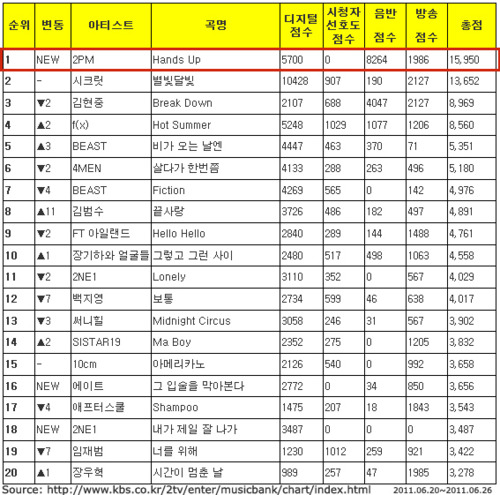 | 순위 | 변동 | 아티스트 | 곡명 | 디지털 점수 | 시청자 선호도 점수 | 음반 점수 | 방송 점수 | 총점 |
|---|---|---|---|---|---|---|---|---|
| 1 | NEW | 2PM | Hands Up | 5700 | 0 | 8264 | 1986 | 15,950 |
| 2 | - | 시크릿 | 별빛달빛 | 10428 | 907 | 190 | 2127 | 13,652 |
| 3 | ▼2 | 김현중 | Break Down | 2107 | 688 | 4047 | 2127 | 8,969 |
| 4 | ▲2 | f(x) | Hot Summer | 5248 | 1029 | 1077 | 1206 | 8,560 |
| 5 | ▲3 | BEAST | 비가 오는 날엔 | 4447 | 463 | 370 | 71 | 5,351 |
| 6 | ▼2 | 4MEN | 살다가 한번쯤 | 4133 | 288 | 263 | 496 | 5,180 |
| 7 | ▼4 | BEAST | Fiction | 4269 | 565 | 0 | 142 | 4,976 |
| 8 | ▲11 | 김범수 | 끝사랑 | 3726 | 486 | 182 | 497 | 4,891 |
| 9 | ▼2 | FT 아일랜드 | Hello Hello | 2840 | 289 | 144 | 1488 | 4,761 |
| 10 | ▲1 | 장기하와 얼굴들 | 그렇고 그런 사이 | 2480 | 517 | 498 | 1063 | 4,558 |
| 11 | ▼2 | 2NE1 | Lonely | 3110 | 352 | 0 | 567 | 4,029 |
| 12 | ▼7 | 백지영 | 보통 | 2734 | 599 | 46 | 638 | 4,017 |
| 13 | ▼3 | 써니힐 | Midnight Circus | 3058 | 246 | 31 | 567 | 3,902 |
| 14 | ▲2 | SISTAR19 | Ma Boy | 2352 | 275 | 0 | 1205 | 3,832 |
| 15 | - | 10cm | 아메리카노 | 2126 | 540 | 0 | 992 | 3,658 |
| 16 | NEW | 에이트 | 그 입술을 막아본다 | 2772 | 0 | 34 | 850 | 3,656 |
| 17 | ▼4 | 애프터스쿨 | Shampoo | 1475 | 207 | 18 | 1843 | 3,543 |
| 18 | NEW | 2NE1 | 내가 제일 잘 나가 | 3487 | 0 | 0 | 0 | 3,487 |
| 19 | ▼7 | 임재범 | 너를 위해 | 1230 | 1012 | 259 | 921 | 3,422 |
| 20 | ▲1 | 장우혁 | 시간이 멈춘 날 | 989 | 257 | 47 | 1985 | 3,278 |

Source: http://www.kbs.co.kr/2tv/enter/musicbank/chart/index.html 2011.06.20~2011.06.26